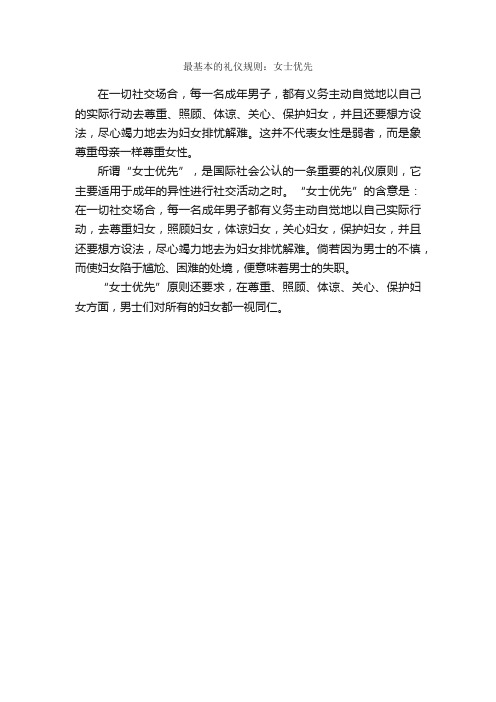 最基本的礼仪规则：女士优先

在一切社交场合，每一名成年男子，都有义务主动自觉地以自己的实际行动去尊重、照顾、体谅、关心、保护妇女，并且还要想方设法，尽心竭力地去为妇女排忧解难。这并不代表女性是弱者，而是象尊重母亲一样尊重女性。

所谓“女士优先”，是国际社会公认的一条重要的礼仪原则，它主要适用于成年的异性进行社交活动之时。“女士优先”的含意是：在一切社交场合，每一名成年男子都有义务主动自觉地以自己实际行动，去尊重妇女，照顾妇女，体谅妇女，关心妇女，保护妇女，并且还要想方设法，尽心竭力地去为妇女排忧解难。倘若因为男士的不慎，而使妇女陷于尴尬、困难的处境，便意味着男士的失职。

“女士优先”原则还要求，在尊重、照顾、体谅、关心、保护妇女方面，男士们对所有的妇女都一视同仁。